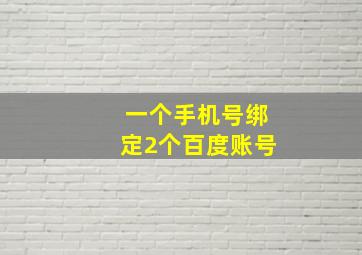 一个手机号绑定2个百度账号